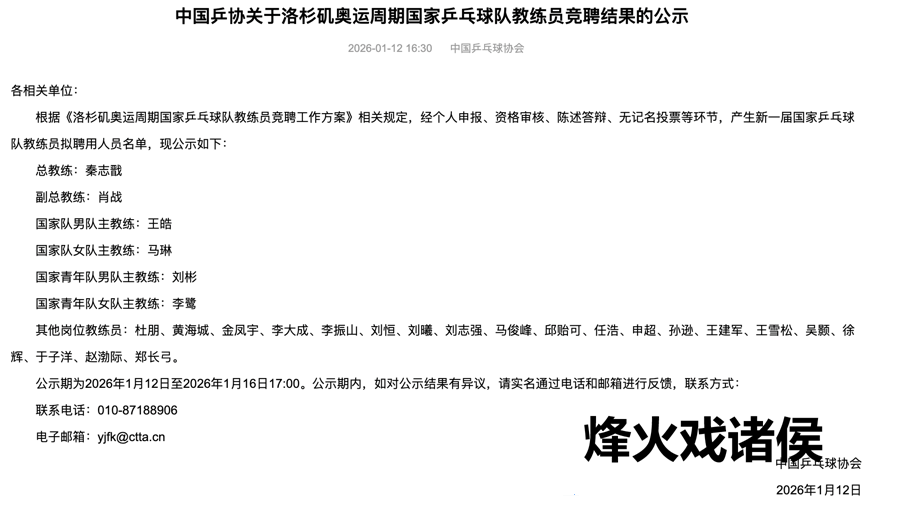 中国乒协关于洛杉矶奥运周期国家乒乓球队教练员竞聘结果的公示

2026-01-12 16:30　中国乒乓球协会

各相关单位：

根据《洛杉矶奥运周期国家乒乓球队教练员竞聘工作方案》相关规定，经个人申报、资格审核、陈述答辩、无记名投票等环节，产生新一届国家乒乓球队教练员拟聘用人员名单，现公示如下：

总教练：秦志戬

副总教练：肖战

国家队男队主教练：王皓

国家队女队主教练：马琳

国家青年队男队主教练：刘彬

国家青年队女队主教练：李鹭

其他岗位教练员：杜朋、黄海城、金凤宇、李大成、李振山、刘恒、刘曦、刘志强、马俊峰、邱贻可、任浩、申超、孙逊、王建军、王雪松、吴颢、徐辉、于子洋、赵渤际、郑长弓。

公示期为2026年1月12日至2026年1月16日17:00。公示期内，如对公示结果有异议，请实名通过电话和邮箱进行反馈，联系方式：

联系电话：010-87188906

电子邮箱：yjfk@ctta.cn

烽火戏诸侯

中国乒乓球协会

2026年1月12日